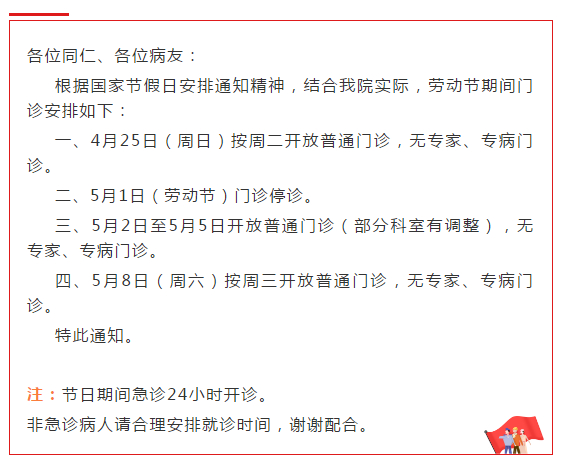 各位同仁、各位病友：

根据国家节假日安排通知精神，结合我院实际，劳动节期间门诊安排如下：

一、4月25日（周日）按周二开放普通门诊，无专家、专病门诊。

二、5月1日（劳动节）门诊停诊。

三、5月2日至5月5日开放普通门诊（部分科室有调整），无专家、专病门诊。

四、5月8日（周六）按周三开放普通门诊，无专家、专病门诊。

特此通知。

注：节日期间急诊24小时开诊。

非急诊病人请合理安排就诊时间，谢谢配合。